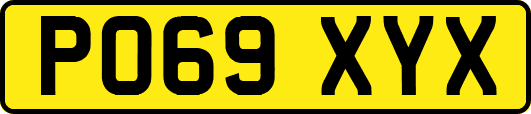 PO69 XYX